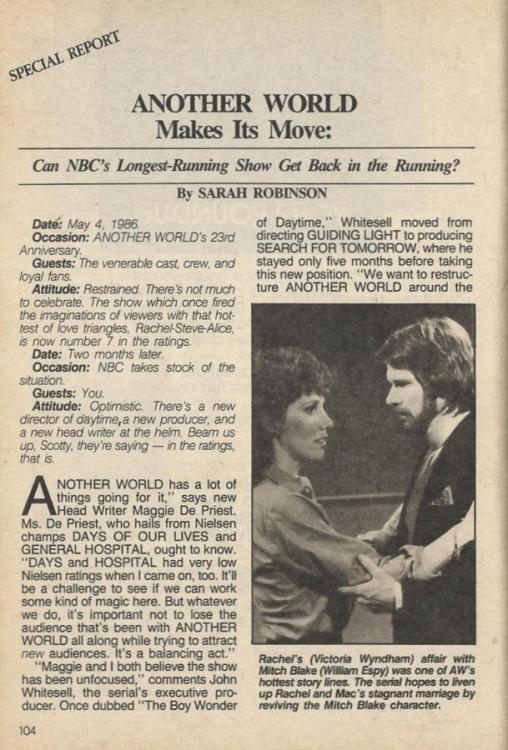 SPECIAL REPORT

ANOTHER WORLD
Makes Its Move:

Can NBC's Longest-Running Show Get Back in the Running?

By SARAH ROBINSON

Date: May 4, 1986.
Occasion: ANOTHER WORLD's 23rd Anniversary.
Guests: The venerable cast, crew, and loyal fans.
Attitude: Restrained. There's not much to celebrate. The show which once fired the imaginations of viewers with that hottest of love triangles, Rachel-Steve-Alice, is now number 7 in the ratings.
Date: Two months later.
Occasion: NBC takes stock of the situation.
Guests: You.
Attitude: Optimistic. There's a new director of daytime, a new producer, and a new head writer at the helm. Beam us up, Scotty, they're saying — in the ratings, that is.

ANOTHER WORLD has a lot of things going for it," says new Head Writer Maggie De Priest. Ms. De Priest, who hails from Nielsen champs DAYS OF OUR LIVES and GENERAL HOSPITAL, ought to know. "DAYS and HOSPITAL had very low Nielsen ratings when I came on, too. It'll be a challenge to see if we can work some kind of magic here. But whatever we do, it's important not to lose the audience that's been with ANOTHER WORLD all along while trying to attract new audiences. It's a balancing act."

"Maggie and I both believe the show has been unfocused," comments John Whitesell, the serial's executive producer. Once dubbed "The Boy Wonder of Daytime," Whitesell moved from directing GUIDING LIGHT to producing SEARCH FOR TOMORROW, where he stayed only five months before taking this new position. "We want to restructure ANOTHER WORLD around the

Rachel's (Victoria Wyndham) affair with Mitch Blake (William Espy) was one of AW's hottest story lines. The serial hopes to liven up Rachel and Mac's stagnant marriage by reviving the Mitch Blake character.

104